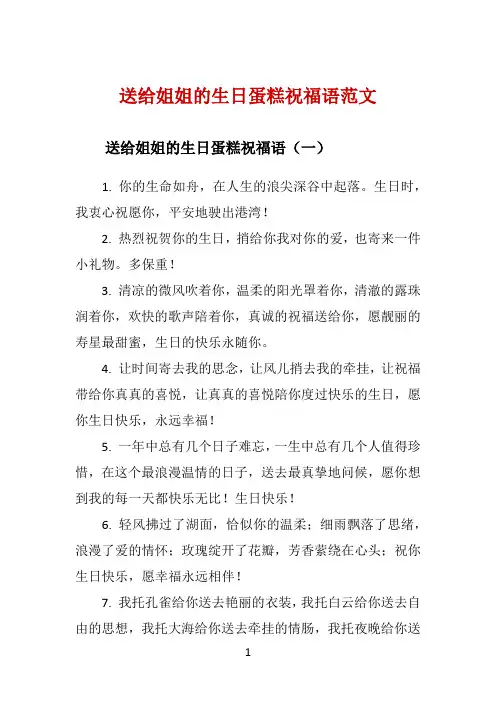 送给姐姐的生日蛋糕祝福语范文

送给姐姐的生日蛋糕祝福语（一）

1. 你的生命如舟，在人生的浪尖深谷中起落。生日时，我衷心祝愿你，平安地驶出港湾！

2. 热烈祝贺你的生日，捎给你我对你的爱，也寄来一件小礼物。多保重！

3. 清凉的微风吹着你，温柔的阳光罩着你，清澈的露珠润着你，欢快的歌声陪着你，真诚的祝福送给你，愿靓丽的寿星最甜蜜，生日的快乐永随你。

4. 让时间寄去我的思念，让风儿捎去我的牵挂，让祝福带给你真真的喜悦，让真真的喜悦陪你度过快乐的生日，愿你生日快乐，永远幸福！

5. 一年中总有几个日子难忘，一生中总有几个人值得珍惜，在这个最浪漫温情的日子，送去最真挚地问候，愿你想到我的每一天都快乐无比！生日快乐！

6. 轻风拂过了湖面，恰似你的温柔；细雨飘落了思绪，浪漫了爱的情怀；玫瑰绽开了花瓣，芳香萦绕在心头；祝你生日快乐，愿幸福永远相伴！

7. 我托孔雀给你送去艳丽的衣装，我托白云给你送去自由的思想，我托大海给你送去牵挂的情肠，我托夜晚给你送

1